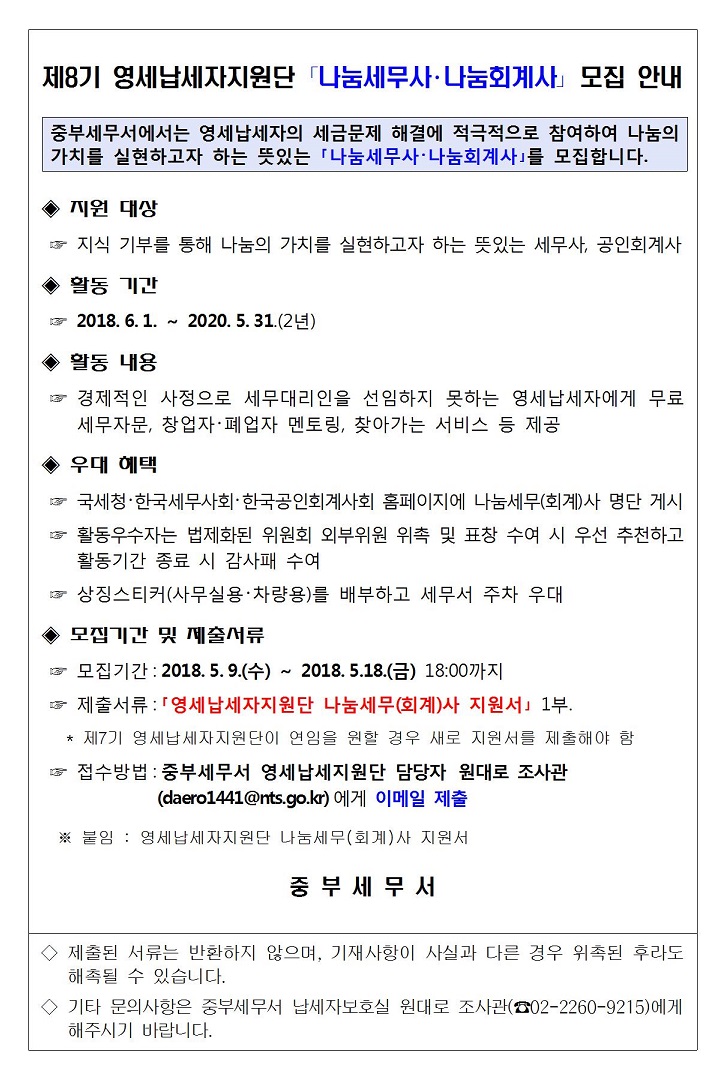 제8기 영세납세자지원단 「나눔세무사·나눔회계사」 모집 안내

중부세무서에서는 영세납세자의 세금문제 해결에 적극적으로 참여하여 나눔의 가치를 실현하고자 하는 뜻있는 「나눔세무사·나눔회계사」를 모집합니다.

◈ 지원 대상

☞ 지식 기부를 통해 나눔의 가치를 실현하고자 하는 뜻있는 세무사, 공인회계사

◈ 활동 기간

☞ 2018. 6. 1. ~ 2020. 5. 31.(2년)

◈ 활동 내용

☞ 경제적인 사정으로 세무대리인을 선임하지 못하는 영세납세자에게 무료 세무자문, 창업자·폐업자 멘토링, 찾아가는 서비스 등 제공

◈ 우대 혜택

☞ 국세청·한국세무사회·한국공인회계사회 홈페이지에 나눔세무(회계)사 명단 게시

☞ 활동우수자는 법제화된 위원회 외부위원 위촉 및 표창 수여 시 우선 추천하고 활동기간 종료 시 감사패 수여

☞ 상징스티커(사무실용·차량용)를 배부하고 세무서 주차 우대

◈ 모집기간 및 제출서류

☞ 모집기간 : 2018. 5. 9.(수) ~ 2018. 5.18.(금) 18:00까지

☞ 제출서류 : 「영세납세자지원단 나눔세무(회계)사 지원서」 1부.

* 제7기 영세납세자지원단이 연임을 원할 경우 새로 지원서를 제출해야 함

☞ 접수방법 : 중부세무서 영세납세지원단 담당자 원대로 조사관 (daero1441@nts.go.kr) 에게 이메일 제출

※ 붙임 : 영세납세자지원단 나눔세무(회계)사 지원서

중 부 세 무 서

◇ 제출된 서류는 반환하지 않으며, 기재사항이 사실과 다른 경우 위촉된 후라도 해촉될 수 있습니다.

◇ 기타 문의사항은 중부세무서 납세자보호실 원대로 조사관(☎02-2260-9215)에게 해주시기 바랍니다.